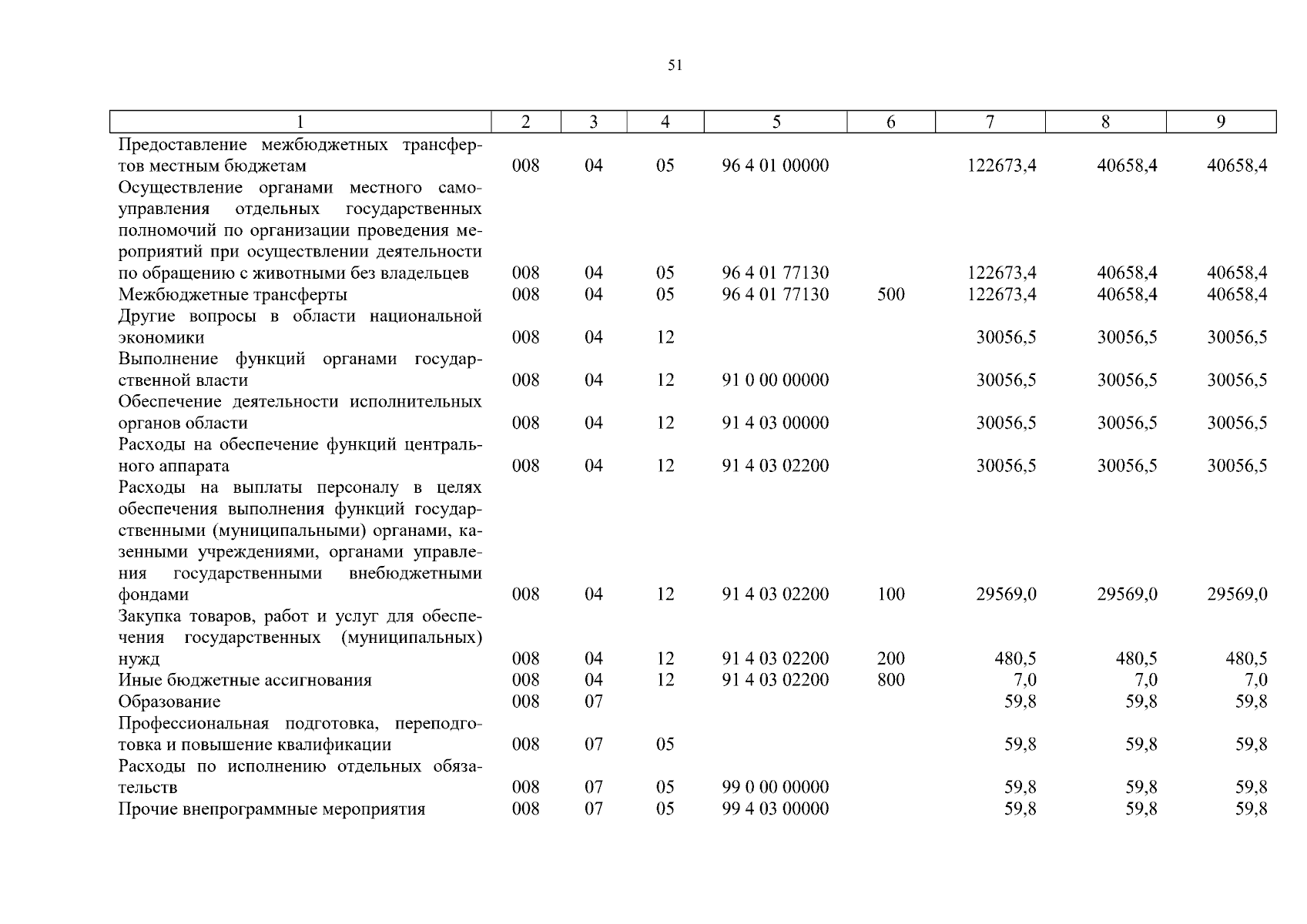 51

| 1 | 2 | 3 | 4 | 5 | 6 | 7 | 8 | 9 |
|---|---|---|---|---|---|---|---|---|
| Предоставление межбюджетных трансфертов местным бюджетам | 008 | 04 | 05 | 96 4 01 00000 | | 122673,4 | 40658,4 | 40658,4 |
| Осуществление органами местного самоуправления отдельных государственных полномочий по организации проведения мероприятий при осуществлении деятельности по обращению с животными без владельцев | 008 | 04 | 05 | 96 4 01 77130 | | 122673,4 | 40658,4 | 40658,4 |
| Межбюджетные трансферты | 008 | 04 | 05 | 96 4 01 77130 | 500 | 122673,4 | 40658,4 | 40658,4 |
| Другие вопросы в области национальной экономики | 008 | 04 | 12 | | | 30056,5 | 30056,5 | 30056,5 |
| Выполнение функций органами государственной власти | 008 | 04 | 12 | 91 0 00 00000 | | 30056,5 | 30056,5 | 30056,5 |
| Обеспечение деятельности исполнительных органов области | 008 | 04 | 12 | 91 4 03 00000 | | 30056,5 | 30056,5 | 30056,5 |
| Расходы на обеспечение функций центрального аппарата | 008 | 04 | 12 | 91 4 03 02200 | | 30056,5 | 30056,5 | 30056,5 |
| Расходы на выплаты персоналу в целях обеспечения выполнения функций государственными (муниципальными) органами, казенными учреждениями, органами управления государственными внебюджетными фондами | 008 | 04 | 12 | 91 4 03 02200 | 100 | 29569,0 | 29569,0 | 29569,0 |
| Закупка товаров, работ и услуг для обеспечения государственных (муниципальных) нужд | 008 | 04 | 12 | 91 4 03 02200 | 200 | 480,5 | 480,5 | 480,5 |
| Иные бюджетные ассигнования | 008 | 04 | 12 | 91 4 03 02200 | 800 | 7,0 | 7,0 | 7,0 |
| Образование | 008 | 07 | | | | 59,8 | 59,8 | 59,8 |
| Профессиональная подготовка, переподготовка и повышение квалификации | 008 | 07 | 05 | | | 59,8 | 59,8 | 59,8 |
| Расходы по исполнению отдельных обязательств | 008 | 07 | 05 | 99 0 00 00000 | | 59,8 | 59,8 | 59,8 |
| Прочие внепрограммные мероприятия | 008 | 07 | 05 | 99 4 03 00000 | | 59,8 | 59,8 | 59,8 |